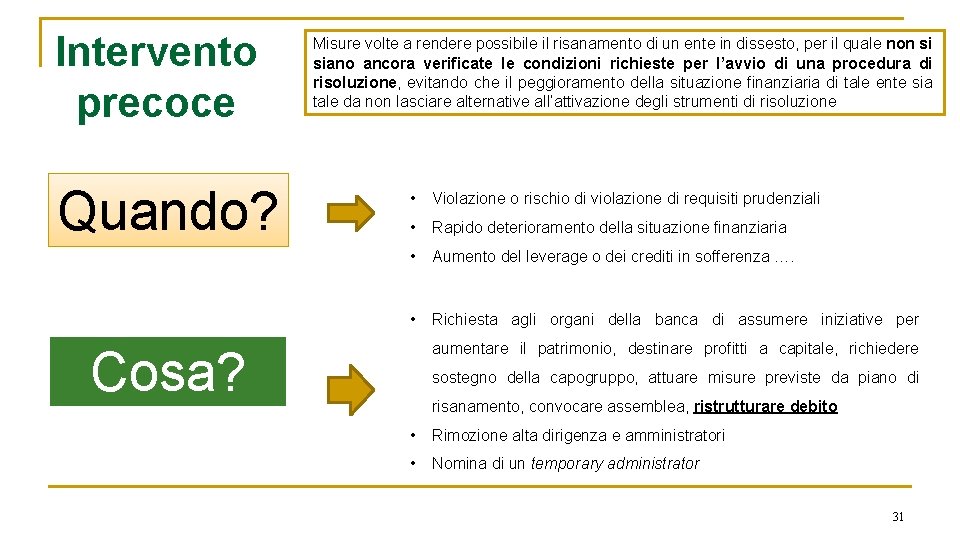 Intervento precoce

Misure volte a rendere possibile il risanamento di un ente in dissesto, per il quale non si siano ancora verificate le condizioni richieste per l'avvio di una procedura di risoluzione, evitando che il peggioramento della situazione finanziaria di tale ente sia tale da non lasciare alternative all'attivazione degli strumenti di risoluzione

Quando?

• Violazione o rischio di violazione di requisiti prudenziali
• Rapido deterioramento della situazione finanziaria
• Aumento del leverage o dei crediti in sofferenza ….

Cosa?

• Richiesta agli organi della banca di assumere iniziative per aumentare il patrimonio, destinare profitti a capitale, richiedere sostegno della capogruppo, attuare misure previste da piano di risanamento, convocare assemblea, ristrutturare debito
• Rimozione alta dirigenza e amministratori
• Nomina di un temporary administrator

31